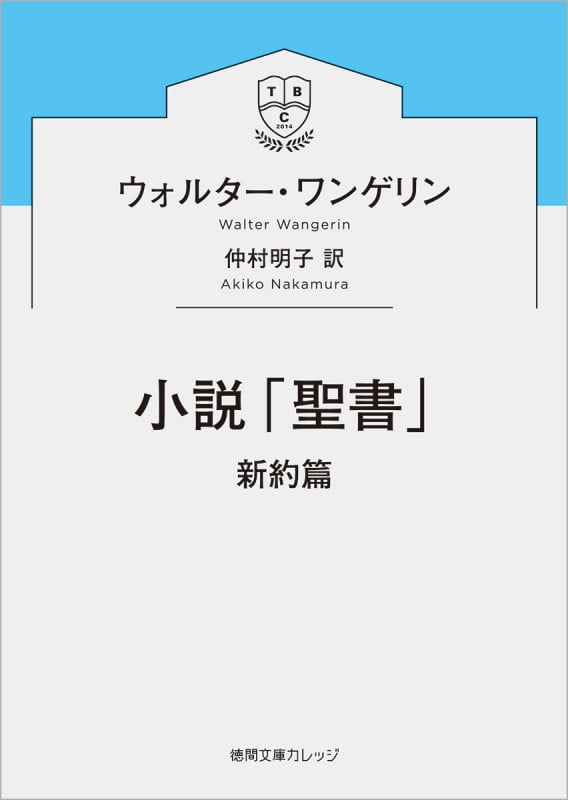 T B
C
2014

ウォルター・ワンゲリン
Walter Wangerin
仲村明子 訳
Akiko Nakamura

小説「聖書」
新約篇

徳間文庫カレッジ